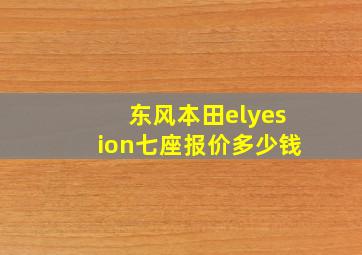 东风本田elyesion七座报价多少钱